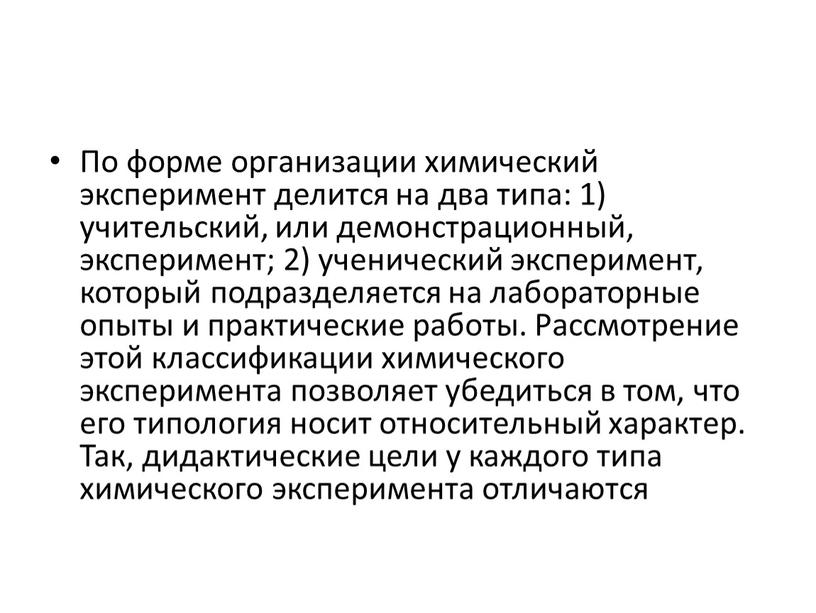 • По форме организации химический эксперимент делится на два типа: 1) учительский, или демонстрационный, эксперимент; 2) ученический эксперимент, который подразделяется на лабораторные опыты и практические работы. Рассмотрение этой классификации химического эксперимента позволяет убедиться в том, что его типология носит относительный характер. Так, дидактические цели у каждого типа химического эксперимента отличаются